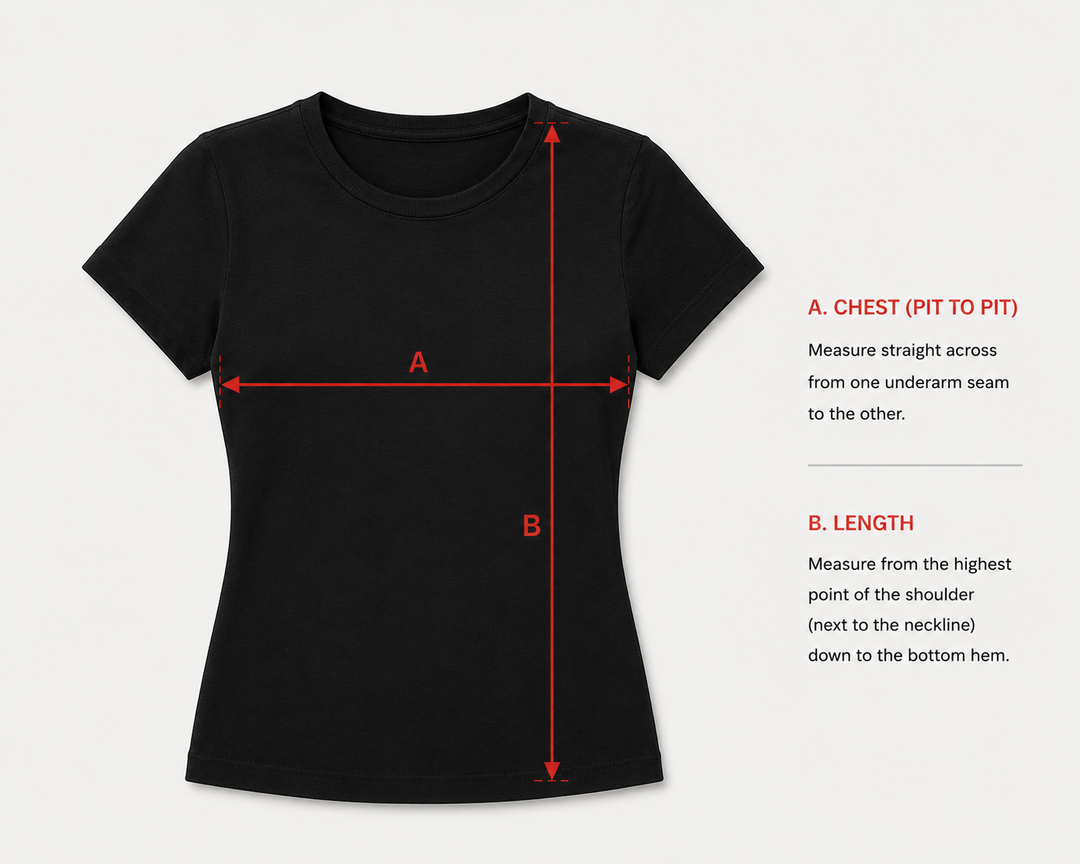 A

B

A. CHEST (PIT TO PIT)

Measure straight across from one underarm seam to the other.

B. LENGTH

Measure from the highest point of the shoulder (next to the neckline) down to the bottom hem.